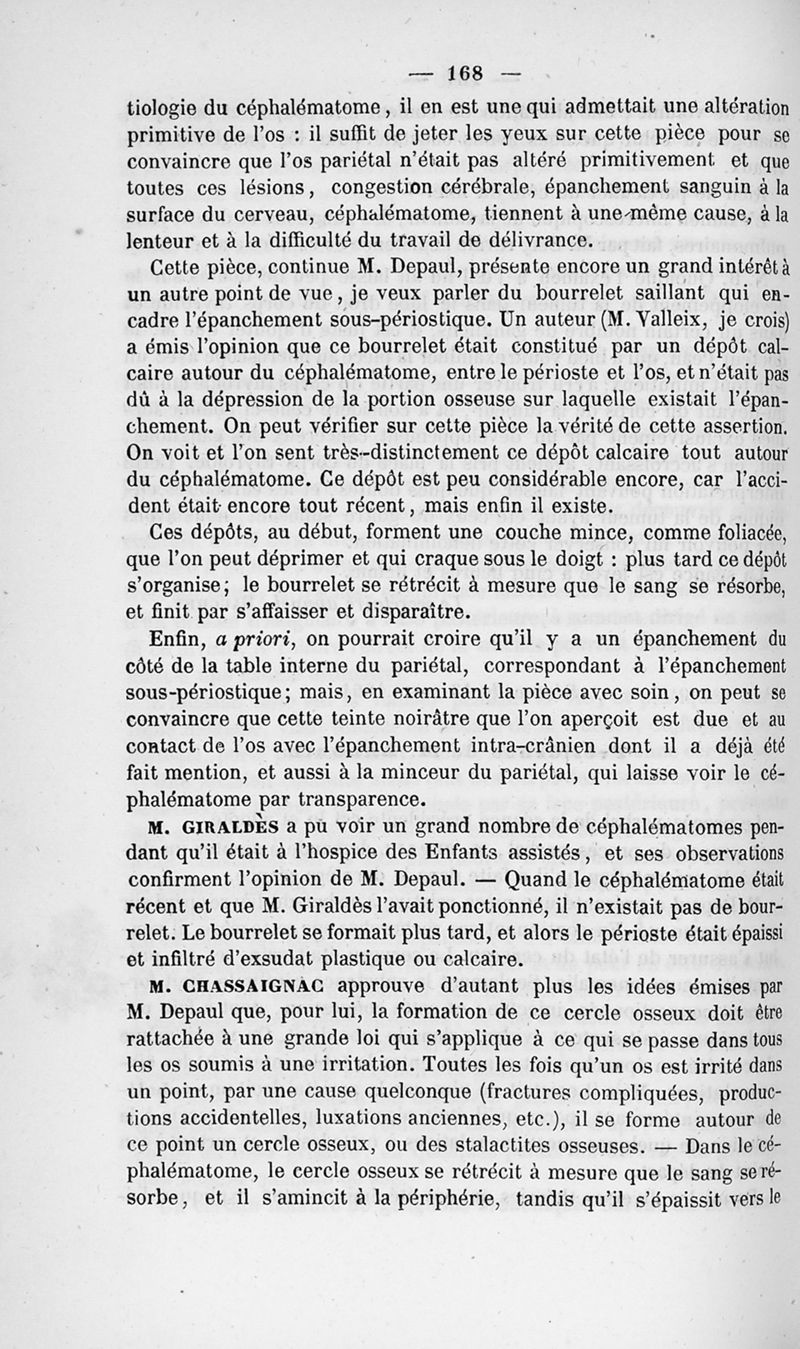 — 168 —

tiologie du céphalématome, il en est une qui admettait une altération primitive de l'os : il suffit de jeter les yeux sur cette pièce pour se convaincre que l'os pariétal n'était pas altéré primitivement et que toutes ces lésions, congestion cérébrale, épanchement sanguin à la surface du cerveau, céphalématome, tiennent à une même cause, à la lenteur et à la difficulté du travail de délivrance.

Cette pièce, continue M. Depaul, présente encore un grand intérêt à un autre point de vue, je veux parler du bourrelet saillant qui encadre l'épanchement sous-périostique. Un auteur (M. Valleix, je crois) a émis l'opinion que ce bourrelet était constitué par un dépôt calcaire autour du céphalématome, entre le périoste et l'os, et n'était pas dû à la dépression de la portion osseuse sur laquelle existait l'épanchement. On peut vérifier sur cette pièce la vérité de cette assertion. On voit et l'on sent très-distinctement ce dépôt calcaire tout autour du céphalématome. Ce dépôt est peu considérable encore, car l'accident était encore tout récent, mais enfin il existe.

Ces dépôts, au début, forment une couche mince, comme foliacée, que l'on peut déprimer et qui craque sous le doigt : plus tard ce dépôt s'organise; le bourrelet se rétrécit à mesure que le sang se résorbe, et finit par s'affaisser et disparaître.

Enfin, a priori, on pourrait croire qu'il y a un épanchement du côté de la table interne du pariétal, correspondant à l'épanchement sous-périostique; mais, en examinant la pièce avec soin, on peut se convaincre que cette teinte noirâtre que l'on aperçoit est due et au contact de l'os avec l'épanchement intra-crânien dont il a déjà été fait mention, et aussi à la minceur du pariétal, qui laisse voir le céphalématome par transparence.

M. GIRALDÈS a pu voir un grand nombre de céphalématomes pendant qu'il était à l'hospice des Enfants assistés, et ses observations confirment l'opinion de M. Depaul. — Quand le céphalématome était récent et que M. Giraldès l'avait ponctionné, il n'existait pas de bourrelet. Le bourrelet se formait plus tard, et alors le périoste était épaissi et infiltré d'exsudat plastique ou calcaire.

M. CHASSAIGNAC approuve d'autant plus les idées émises par M. Depaul que, pour lui, la formation de ce cercle osseux doit être rattachée à une grande loi qui s'applique à ce qui se passe dans tous les os soumis à une irritation. Toutes les fois qu'un os est irrité dans un point, par une cause quelconque (fractures compliquées, productions accidentelles, luxations anciennes, etc.), il se forme autour de ce point un cercle osseux, ou des stalactites osseuses. — Dans le céphalématome, le cercle osseux se rétrécit à mesure que le sang se résorbe, et il s'amincit à la périphérie, tandis qu'il s'épaissit vers le